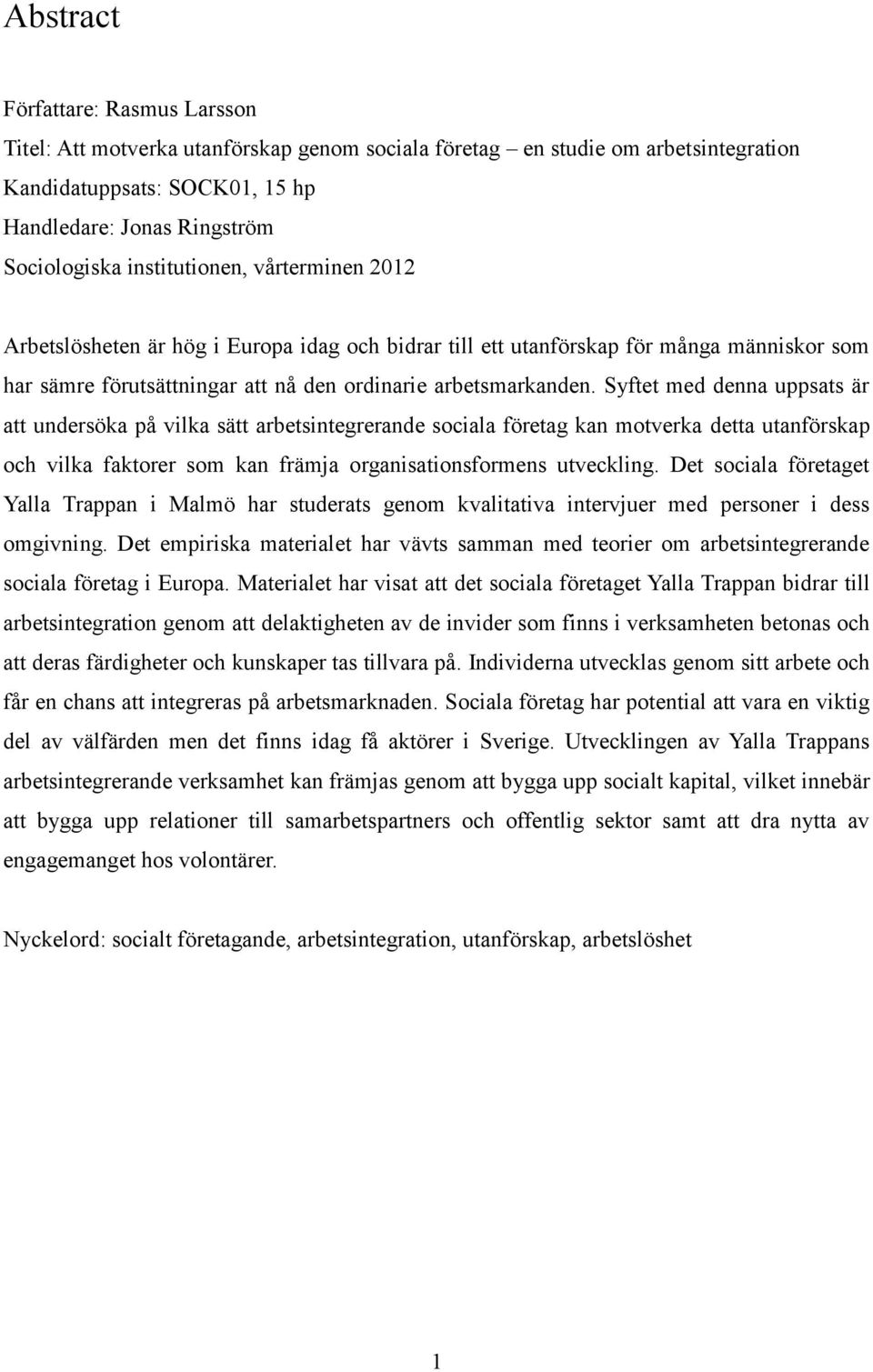 Abstract

Författare: Rasmus Larsson
Titel: Att motverka utanförskap genom sociala företag – en studie om arbetsintegration
Kandidatuppsats: SOCK01, 15 hp
Handledare: Jonas Ringström
Sociologiska institutionen, vårterminen 2012

Arbetslösheten är hög i Europa idag och bidrar till ett utanförskap för många människor som har sämre förutsättningar att nå den ordinarie arbetsmarkanden. Syftet med denna uppsats är att undersöka på vilka sätt arbetsintegrerande sociala företag kan motverka detta utanförskap och vilka faktorer som kan främja organisationsformens utveckling. Det sociala företaget Yalla Trappan i Malmö har studerats genom kvalitativa intervjuer med personer i dess omgivning. Det empiriska materialet har vävts samman med teorier om arbetsintegrerande sociala företag i Europa. Materialet har visat att det sociala företaget Yalla Trappan bidrar till arbetsintegration genom att delaktigheten av de invider som finns i verksamheten betonas och att deras färdigheter och kunskaper tas tillvara på. Individerna utvecklas genom sitt arbete och får en chans att integreras på arbetsmarknaden. Sociala företag har potential att vara en viktig del av välfärden men det finns idag få aktörer i Sverige. Utvecklingen av Yalla Trappans arbetsintegrerande verksamhet kan främjas genom att bygga upp socialt kapital, vilket innebär att bygga upp relationer till samarbetspartners och offentlig sektor samt att dra nytta av engagemanget hos volontärer.

Nyckelord: socialt företagande, arbetsintegration, utanförskap, arbetslöshet

1